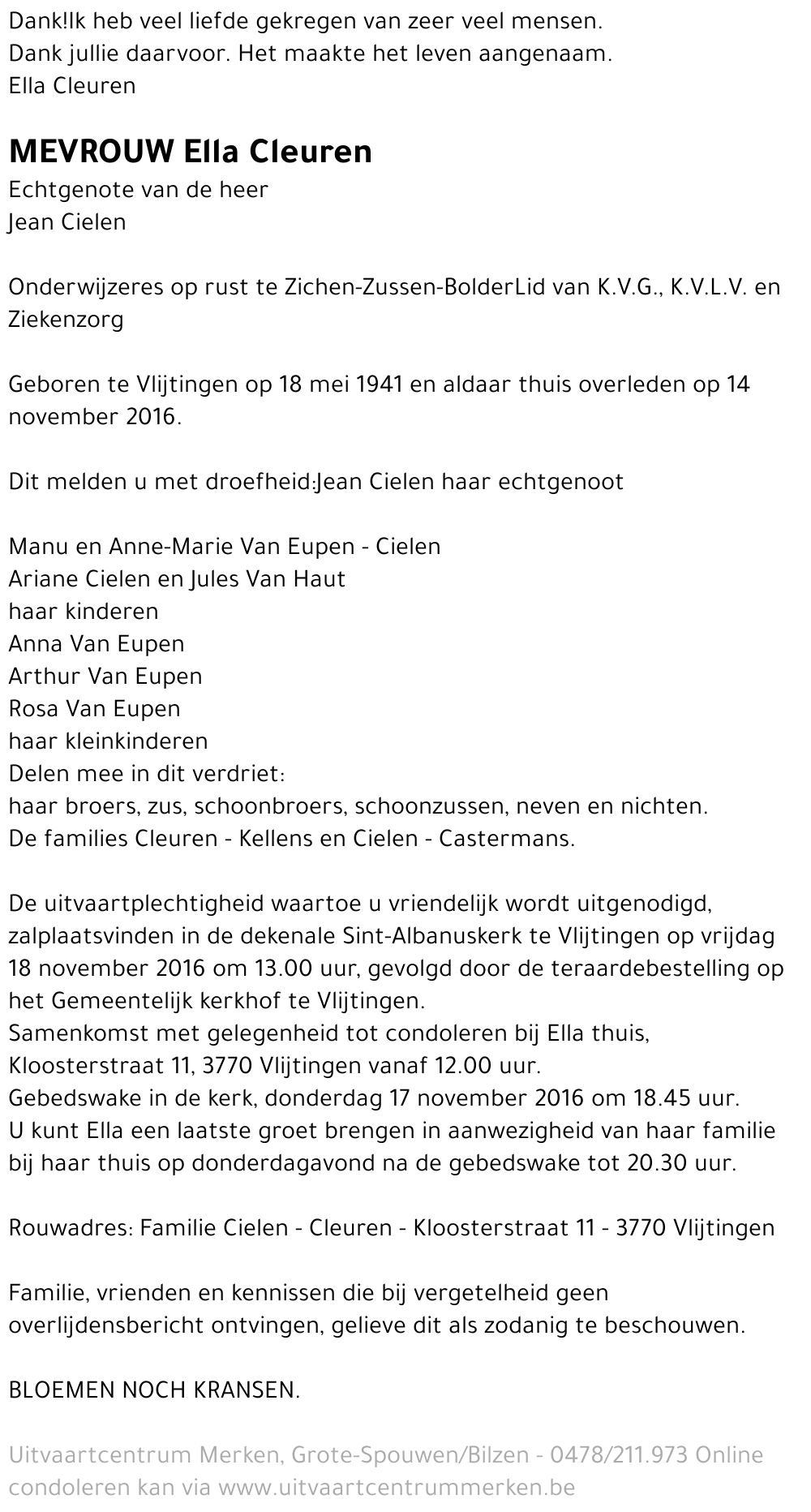 Dank!Ik heb veel liefde gekregen van zeer veel mensen.
Dank jullie daarvoor. Het maakte het leven aangenaam.
Ella Cleuren

MEVROUW Ella Cleuren
Echtgenote van de heer
Jean Cielen

Onderwijzeres op rust te Zichen-Zussen-BolderLid van K.V.G., K.V.L.V. en Ziekenzorg

Geboren te Vlijtingen op 18 mei 1941 en aldaar thuis overleden op 14 november 2016.

Dit melden u met droefheid:Jean Cielen haar echtgenoot

Manu en Anne-Marie Van Eupen - Cielen
Ariane Cielen en Jules Van Haut
haar kinderen
Anna Van Eupen
Arthur Van Eupen
Rosa Van Eupen
haar kleinkinderen
Delen mee in dit verdriet:
haar broers, zus, schoonbroers, schoonzussen, neven en nichten.
De families Cleuren - Kellens en Cielen - Castermans.

De uitvaartplechtigheid waartoe u vriendelijk wordt uitgenodigd, zalplaatsvinden in de dekenale Sint-Albanuskerk te Vlijtingen op vrijdag 18 november 2016 om 13.00 uur, gevolgd door de teraardebestelling op het Gemeentelijk kerkhof te Vlijtingen.
Samenkomst met gelegenheid tot condoleren bij Ella thuis, Kloosterstraat 11, 3770 Vlijtingen vanaf 12.00 uur.
Gebedswake in de kerk, donderdag 17 november 2016 om 18.45 uur.
U kunt Ella een laatste groet brengen in aanwezigheid van haar familie bij haar thuis op donderdagavond na de gebedswake tot 20.30 uur.

Rouwadres: Familie Cielen - Cleuren - Kloosterstraat 11 - 3770 Vlijtingen

Familie, vrienden en kennissen die bij vergetelheid geen overlijdensbericht ontvingen, gelieve dit als zodanig te beschouwen.

BLOEMEN NOCH KRANSEN.

Uitvaartcentrum Merken, Grote-Spouwen/Bilzen - 0478/211.973 Online condoleren kan via www.uitvaartcentrummerken.be